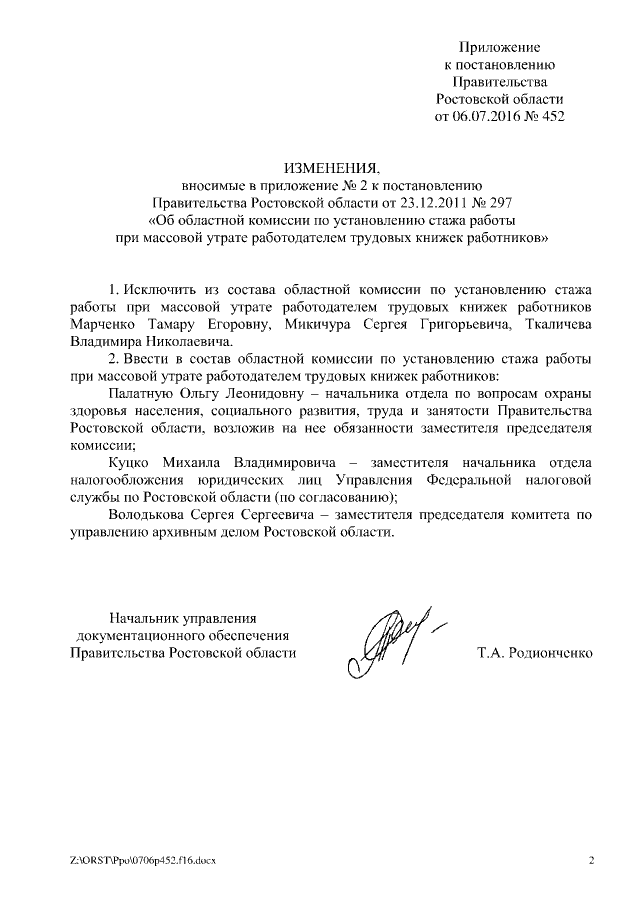 Приложение
к постановлению
Правительства
Ростовской области
от 06.07.2016 № 452

ИЗМЕНЕНИЯ,
вносимые в приложение № 2 к постановлению
Правительства Ростовской области от 23.12.2011 № 297
«Об областной комиссии по установлению стажа работы
при массовой утрате работодателем трудовых книжек работников»

1. Исключить из состава областной комиссии по установлению стажа работы при массовой утрате работодателем трудовых книжек работников Марченко Тамару Егоровну, Микичура Сергея Григорьевича, Ткаличева Владимира Николаевича.

2. Ввести в состав областной комиссии по установлению стажа работы при массовой утрате работодателем трудовых книжек работников:

Палатную Ольгу Леонидовну – начальника отдела по вопросам охраны здоровья населения, социального развития, труда и занятости Правительства Ростовской области, возложив на нее обязанности заместителя председателя комиссии;

Куцко Михаила Владимировича – заместителя начальника отдела налогообложения юридических лиц Управления Федеральной налоговой службы по Ростовской области (по согласованию);

Володькова Сергея Сергеевича – заместителя председателя комитета по управлению архивным делом Ростовской области.

Начальник управления
документационного обеспечения
Правительства Ростовской области

Т.А. Родионченко

Z:\ORST\Ppo\0706p452.f16.docx

2